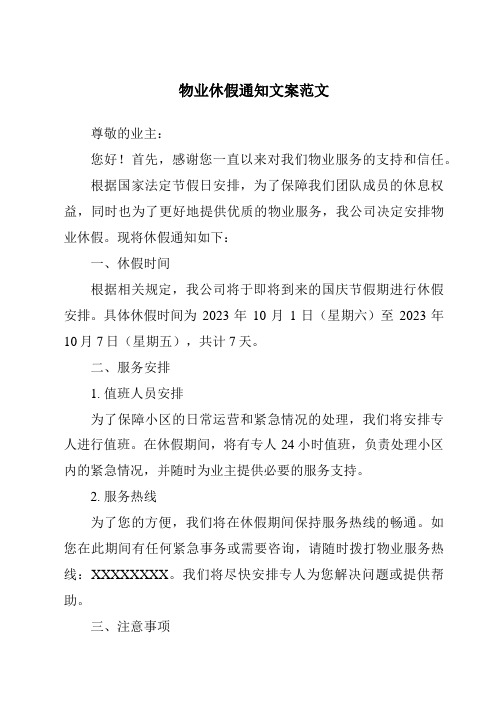 物业休假通知文案范文

尊敬的业主：

您好！首先，感谢您一直以来对我们物业服务的支持和信任。

根据国家法定节假日安排，为了保障我们团队成员的休息权益，同时也为了更好地提供优质的物业服务，我公司决定安排物业休假。现将休假通知如下：

一、休假时间

根据相关规定，我公司将于即将到来的国庆节假期进行休假安排。具体休假时间为 2023 年 10 月 1 日（星期六）至 2023 年 10 月 7 日（星期五），共计 7 天。

二、服务安排

1. 值班人员安排

为了保障小区的日常运营和紧急情况的处理，我们将安排专人进行值班。在休假期间，将有专人 24 小时值班，负责处理小区内的紧急情况，并随时为业主提供必要的服务支持。

2. 服务热线

为了您的方便，我们将在休假期间保持服务热线的畅通。如您在此期间有任何紧急事务或需要咨询，请随时拨打物业服务热线：XXXXXXXX。我们将尽快安排专人为您解决问题或提供帮助。

三、注意事项